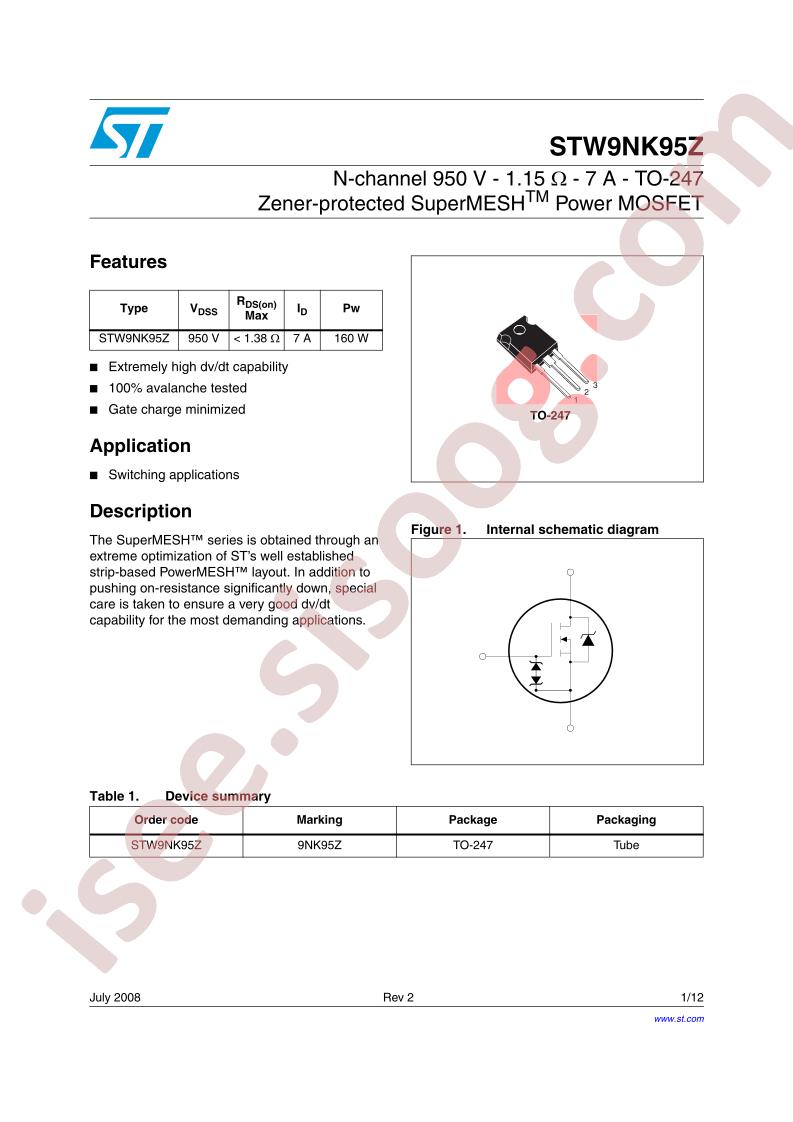 STW9NK95Z

N-channel 950 V - 1.15 $\Omega$ - 7 A - TO-247
Zener-protected SuperMESH$^{TM}$ Power MOSFET

Features

| Type | $V_{DSS}$ | $R_{DS(on)}$ Max | $I_D$ | Pw |
|---|---|---|---|---|
| STW9NK95Z | 950 V | < 1.38 $\Omega$ | 7 A | 160 W |

■ Extremely high dv/dt capability
■ 100% avalanche tested
■ Gate charge minimized

Application

■ Switching applications

Description

The SuperMESH™ series is obtained through an extreme optimization of ST's well established strip-based PowerMESH™ layout. In addition to pushing on-resistance significantly down, special care is taken to ensure a very good dv/dt capability for the most demanding applications.

1 2 3
TO-247

Figure 1. Internal schematic diagram

Table 1. Device summary

| Order code | Marking | Package | Packaging |
|---|---|---|---|
| STW9NK95Z | 9NK95Z | TO-247 | Tube |

July 2008 Rev 2 1/12

www.st.com

isee.sisoog.com